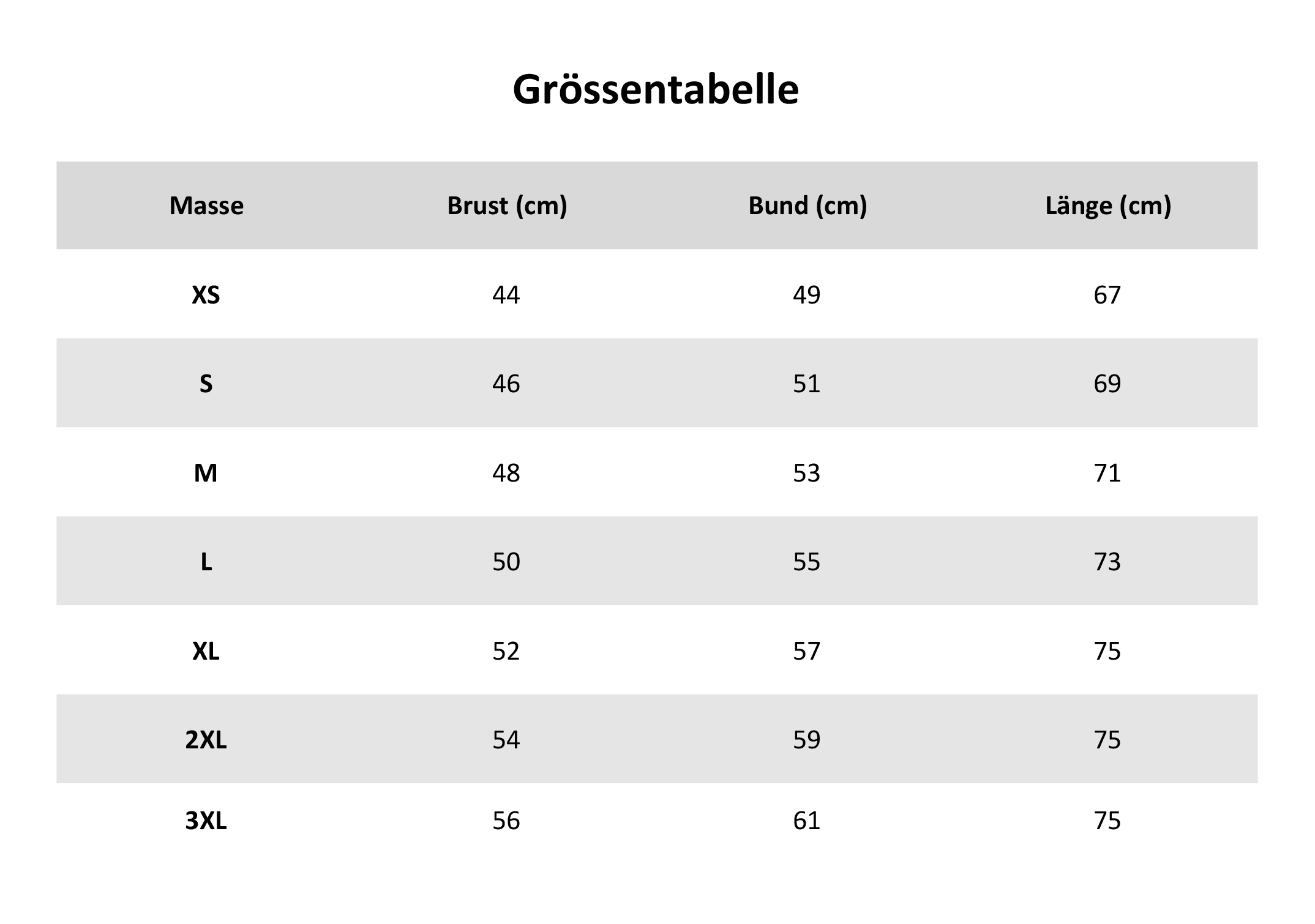 Grössentabelle

| Masse | Brust (cm) | Bund (cm) | Länge (cm) |
|---|---|---|---|
| XS | 44 | 49 | 67 |
| S | 46 | 51 | 69 |
| M | 48 | 53 | 71 |
| L | 50 | 55 | 73 |
| XL | 52 | 57 | 75 |
| 2XL | 54 | 59 | 75 |
| 3XL | 56 | 61 | 75 |